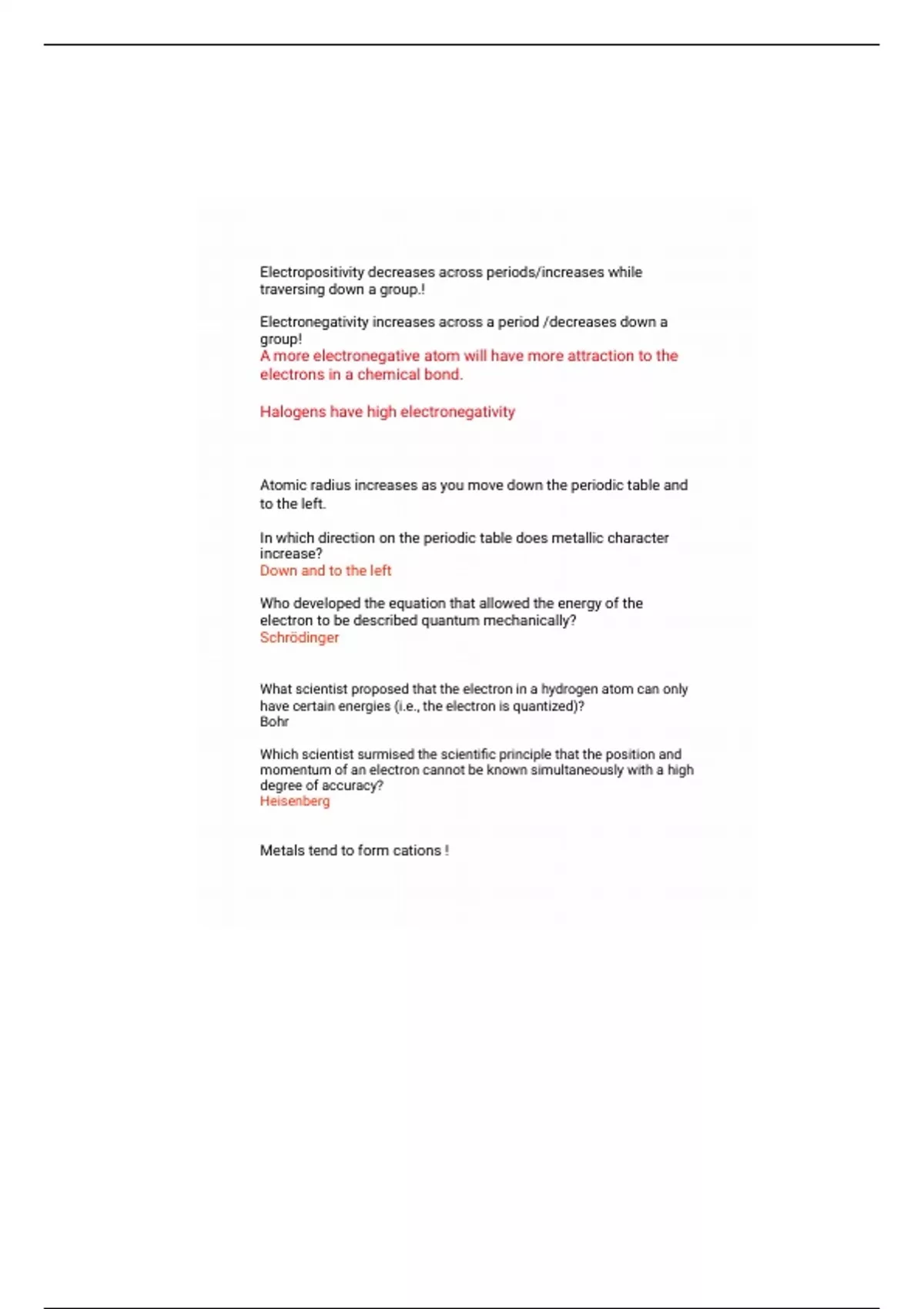 Electropositivity decreases across periods/increases while traversing down a group.!

Electronegativity increases across a period /decreases down a group!
A more electronegative atom will have more attraction to the electrons in a chemical bond.

Halogens have high electronegativity

Atomic radius increases as you move down the periodic table and to the left.

In which direction on the periodic table does metallic character increase?
Down and to the left

Who developed the equation that allowed the energy of the electron to be described quantum mechanically?
Schrödinger

What scientist proposed that the electron in a hydrogen atom can only have certain energies (i.e., the electron is quantized)?
Bohr

Which scientist surmised the scientific principle that the position and momentum of an electron cannot be known simultaneously with a high degree of accuracy?
Heisenberg

Metals tend to form cations !